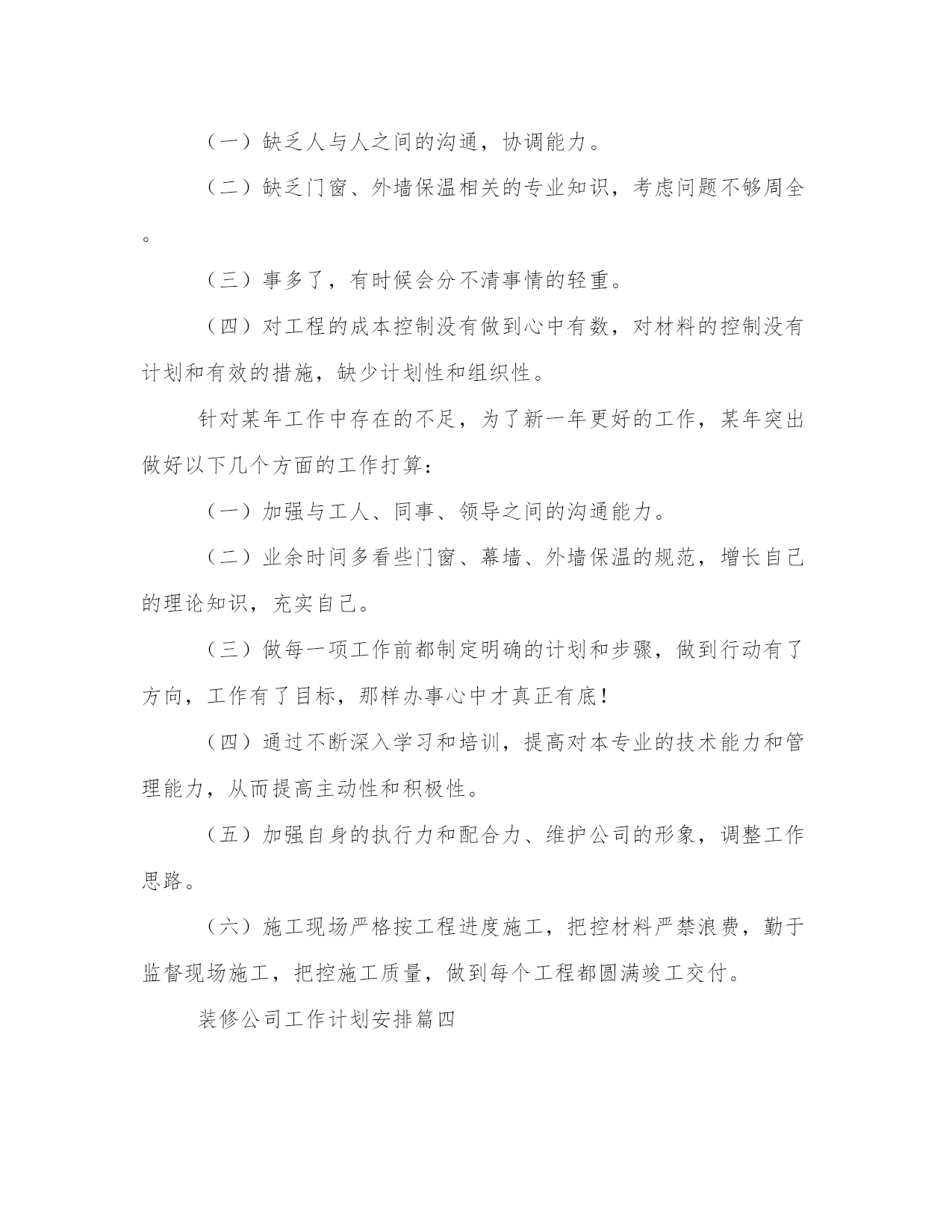 （一）缺乏人与人之间的沟通，协调能力。

（二）缺乏门窗、外墙保温相关的专业知识，考虑问题不够周全。

（三）事多了，有时候会分不清事情的轻重。

（四）对工程的成本控制没有做到心中有数，对材料的控制没有计划和有效的措施，缺少计划性和组织性。

针对某年工作中存在的不足，为了新一年更好的工作，某年突出做好以下几个方面的工作打算：

（一）加强与工人、同事、领导之间的沟通能力。

（二）业余时间多看些门窗、幕墙、外墙保温的规范，增长自己的理论知识，充实自己。

（三）做每一项工作前都制定明确的计划和步骤，做到行动有了方向，工作有了目标，那样办事心中才真正有底！

（四）通过不断深入学习和培训，提高对本专业的技术能力和管理能力，从而提高主动性和积极性。

（五）加强自身的执行力和配合力、维护公司的形象，调整工作思路。

（六）施工现场严格按工程进度施工，把控材料严禁浪费，勤于监督现场施工，把控施工质量，做到每个工程都圆满竣工交付。

装修公司工作计划安排篇四